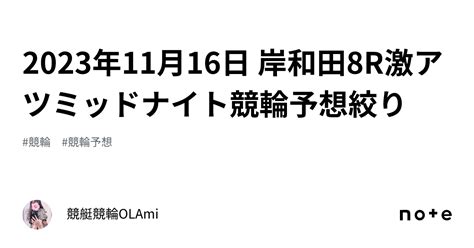 2023年11月16日 岸和田8R激アツミッドナイト競輪予想絞り

#競輪 #競輪予想

競艇競輪OLAmi

note